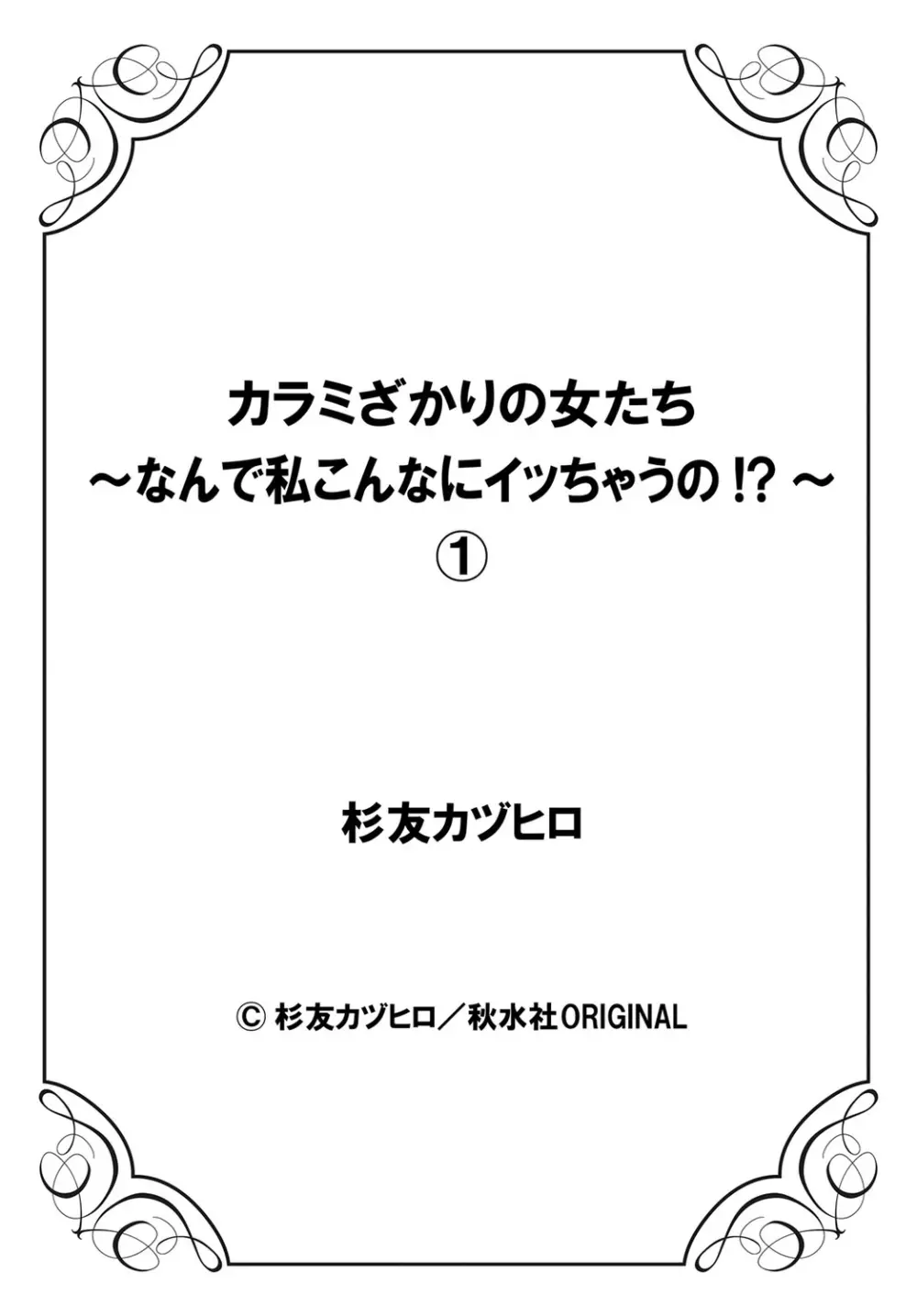 カラミざかりの女たち
～なんで私こんなにイッちゃうの⁉～
①

杉友カヅヒロ

© 杉友カヅヒロ／秋水社ORIGINAL